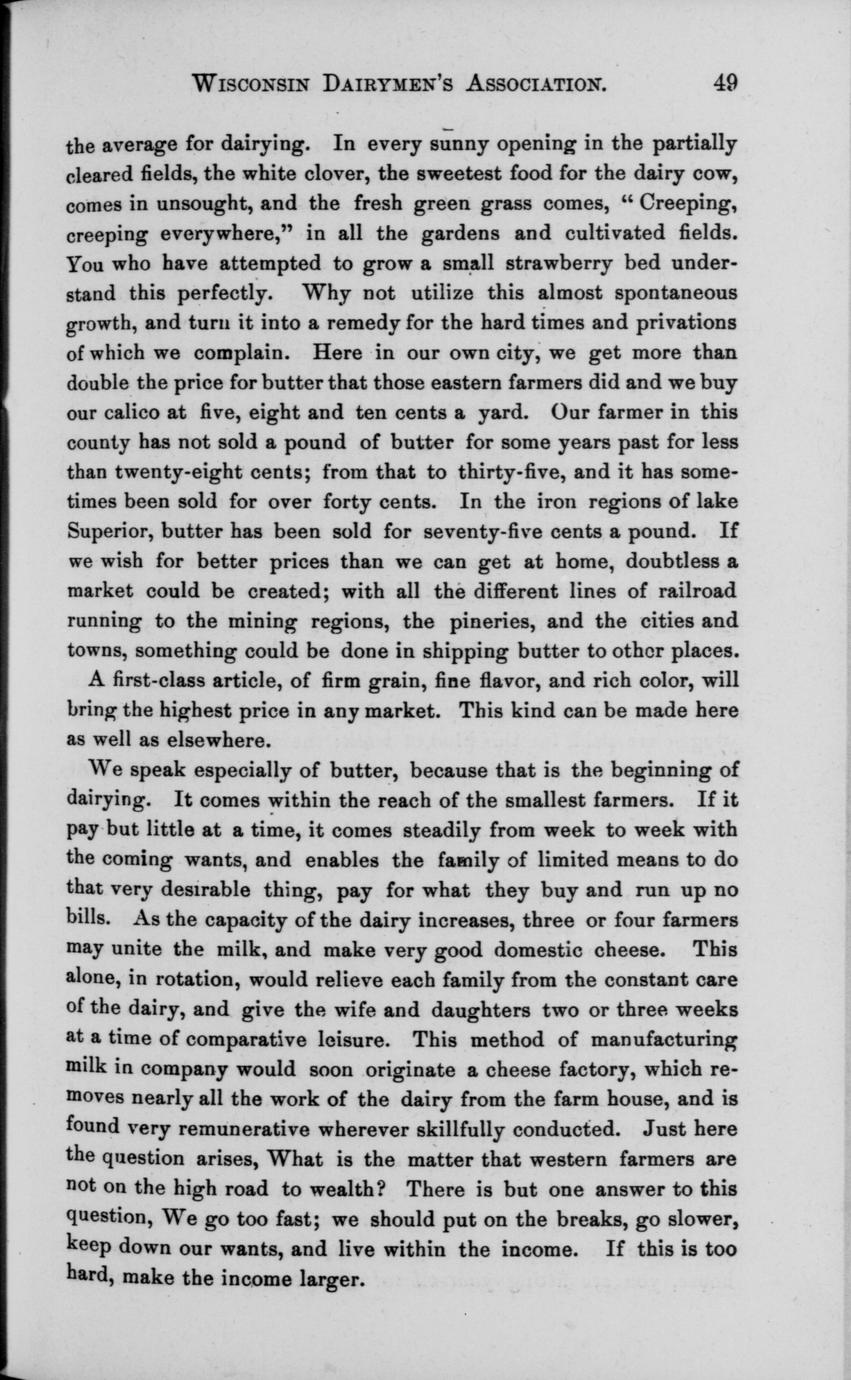 WISCONSIN DAIRYMEN'S ASSOCIATION. 49

the average for dairying. In every sunny opening in the partially cleared fields, the white clover, the sweetest food for the dairy cow, comes in unsought, and the fresh green grass comes, "Creeping, creeping everywhere," in all the gardens and cultivated fields. You who have attempted to grow a small strawberry bed understand this perfectly. Why not utilize this almost spontaneous growth, and turn it into a remedy for the hard times and privations of which we complain. Here in our own city, we get more than double the price for butter that those eastern farmers did and we buy our calico at five, eight and ten cents a yard. Our farmer in this county has not sold a pound of butter for some years past for less than twenty-eight cents; from that to thirty-five, and it has sometimes been sold for over forty cents. In the iron regions of lake Superior, butter has been sold for seventy-five cents a pound. If we wish for better prices than we can get at home, doubtless a market could be created; with all the different lines of railroad running to the mining regions, the pineries, and the cities and towns, something could be done in shipping butter to other places.

A first-class article, of firm grain, fine flavor, and rich color, will bring the highest price in any market. This kind can be made here as well as elsewhere.

We speak especially of butter, because that is the beginning of dairying. It comes within the reach of the smallest farmers. If it pay but little at a time, it comes steadily from week to week with the coming wants, and enables the family of limited means to do that very desirable thing, pay for what they buy and run up no bills. As the capacity of the dairy increases, three or four farmers may unite the milk, and make very good domestic cheese. This alone, in rotation, would relieve each family from the constant care of the dairy, and give the wife and daughters two or three weeks at a time of comparative leisure. This method of manufacturing milk in company would soon originate a cheese factory, which removes nearly all the work of the dairy from the farm house, and is found very remunerative wherever skillfully conducted. Just here the question arises, What is the matter that western farmers are not on the high road to wealth? There is but one answer to this question, We go too fast; we should put on the breaks, go slower, keep down our wants, and live within the income. If this is too hard, make the income larger.